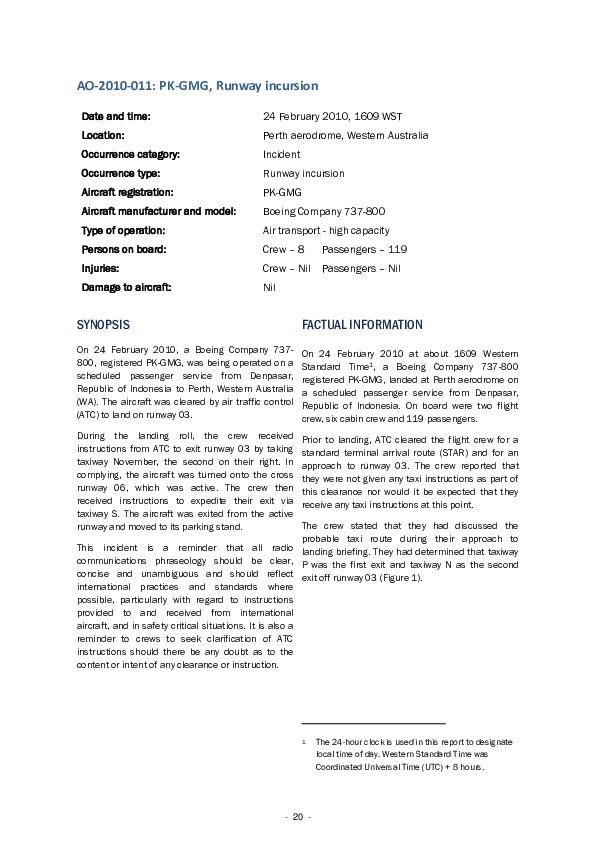 AO-2010-011: PK-GMG, Runway incursion

| | |
|---|---|
| Date and time: | 24 February 2010, 1609 WST |
| Location: | Perth aerodrome, Western Australia |
| Occurrence category: | Incident |
| Occurrence type: | Runway incursion |
| Aircraft registration: | PK-GMG |
| Aircraft manufacturer and model: | Boeing Company 737-800 |
| Type of operation: | Air transport - high capacity |
| Persons on board: | Crew – 8 Passengers – 119 |
| Injuries: | Crew – Nil Passengers – Nil |
| Damage to aircraft: | Nil |

SYNOPSIS

On 24 February 2010, a Boeing Company 737-800, registered PK-GMG, was being operated on a scheduled passenger service from Denpasar, Republic of Indonesia to Perth, Western Australia (WA). The aircraft was cleared by air traffic control (ATC) to land on runway 03.

During the landing roll, the crew received instructions from ATC to exit runway 03 by taking taxiway November, the second on their right. In complying, the aircraft was turned onto the cross runway 06, which was active. The crew then received instructions to expedite their exit via taxiway S. The aircraft was exited from the active runway and moved to its parking stand.

This incident is a reminder that all radio communications phraseology should be clear, concise and unambiguous and should reflect international practices and standards where possible, particularly with regard to instructions provided to and received from international aircraft, and in safety critical situations. It is also a reminder to crews to seek clarification of ATC instructions should there be any doubt as to the content or intent of any clearance or instruction.

FACTUAL INFORMATION

On 24 February 2010 at about 1609 Western Standard Time$^1$, a Boeing Company 737-800 registered PK-GMG, landed at Perth aerodrome on a scheduled passenger service from Denpasar, Republic of Indonesia. On board were two flight crew, six cabin crew and 119 passengers.

Prior to landing, ATC cleared the flight crew for a standard terminal arrival route (STAR) and for an approach to runway 03. The crew reported that they were not given any taxi instructions as part of this clearance nor would it be expected that they receive any taxi instructions at this point.

The crew stated that they had discussed the probable taxi route during their approach to landing briefing. They had determined that taxiway P was the first exit and taxiway N as the second exit off runway 03 (Figure 1).

1 The 24-hour clock is used in this report to designate local time of day. Western Standard Time was Coordinated Universal Time (UTC) + 8 hours.

- 20 -